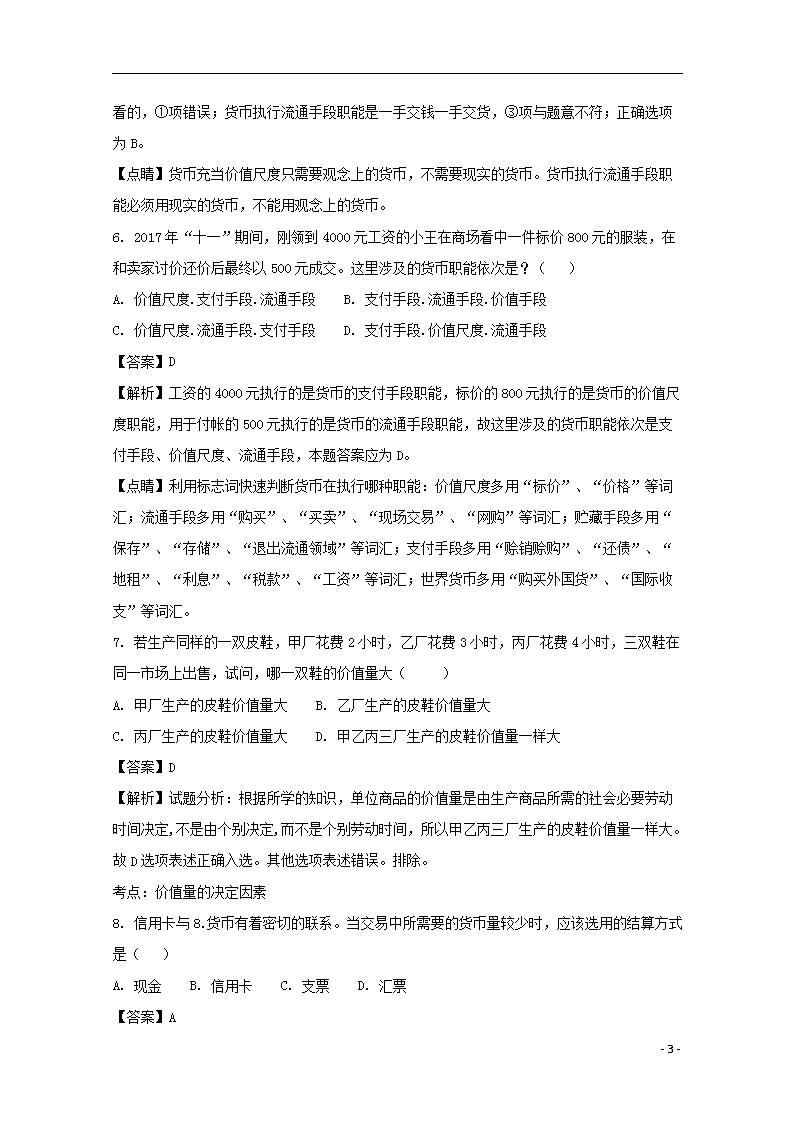 看的，①项错误；货币执行流通手段职能是一手交钱一手交货，③项与题意不符；正确选项为 B。

【点睛】货币充当价值尺度只需要观念上的货币，不需要现实的货币。货币执行流通手段职能必须用现实的货币，不能用观念上的货币。

6. 2017 年“十一”期间，刚领到 4000 元工资的小王在商场看中一件标价 800 元的服装，在和卖家讨价还价后最终以 500 元成交。这里涉及的货币职能依次是？（　　）

A. 价值尺度.支付手段.流通手段　　B. 支付手段.流通手段.价值手段

C. 价值尺度.流通手段.支付手段　　D. 支付手段.价值尺度.流通手段

【答案】D

【解析】工资的 4000 元执行的是货币的支付手段职能，标价的 800 元执行的是货币的价值尺度职能，用于付帐的 500 元执行的是货币的流通手段职能，故这里涉及的货币职能依次是支付手段、价值尺度、流通手段，本题答案应为 D。

【点睛】利用标志词快速判断货币在执行哪种职能：价值尺度多用“标价”、“价格”等词汇；流通手段多用“购买”、“买卖”、“现场交易”、“网购”等词汇；贮藏手段多用“保存”、“存储”、“退出流通领域”等词汇；支付手段多用“赊销赊购”、“还债”、“地租”、“利息”、“税款”、“工资”等词汇；世界货币多用“购买外国货”、“国际收支”等词汇。

7. 若生产同样的一双皮鞋，甲厂花费 2 小时，乙厂花费 3 小时，丙厂花费 4 小时，三双鞋在同一市场上出售，试问，哪一双鞋的价值量大（　　）

A. 甲厂生产的皮鞋价值量大　　B. 乙厂生产的皮鞋价值量大

C. 丙厂生产的皮鞋价值量大　　D. 甲乙丙三厂生产的皮鞋价值量一样大

【答案】D

【解析】试题分析：根据所学的知识，单位商品的价值量是由生产商品所需的社会必要劳动时间决定,不是由个别决定,而不是个别劳动时间，所以甲乙丙三厂生产的皮鞋价值量一样大。故 D 选项表述正确入选。其他选项表述错误。排除。

考点：价值量的决定因素

8. 信用卡与 8.货币有着密切的联系。当交易中所需要的货币量较少时，应该选用的结算方式是（　　）

A. 现金　　B. 信用卡　　C. 支票　　D. 汇票

【答案】A

- 3 -